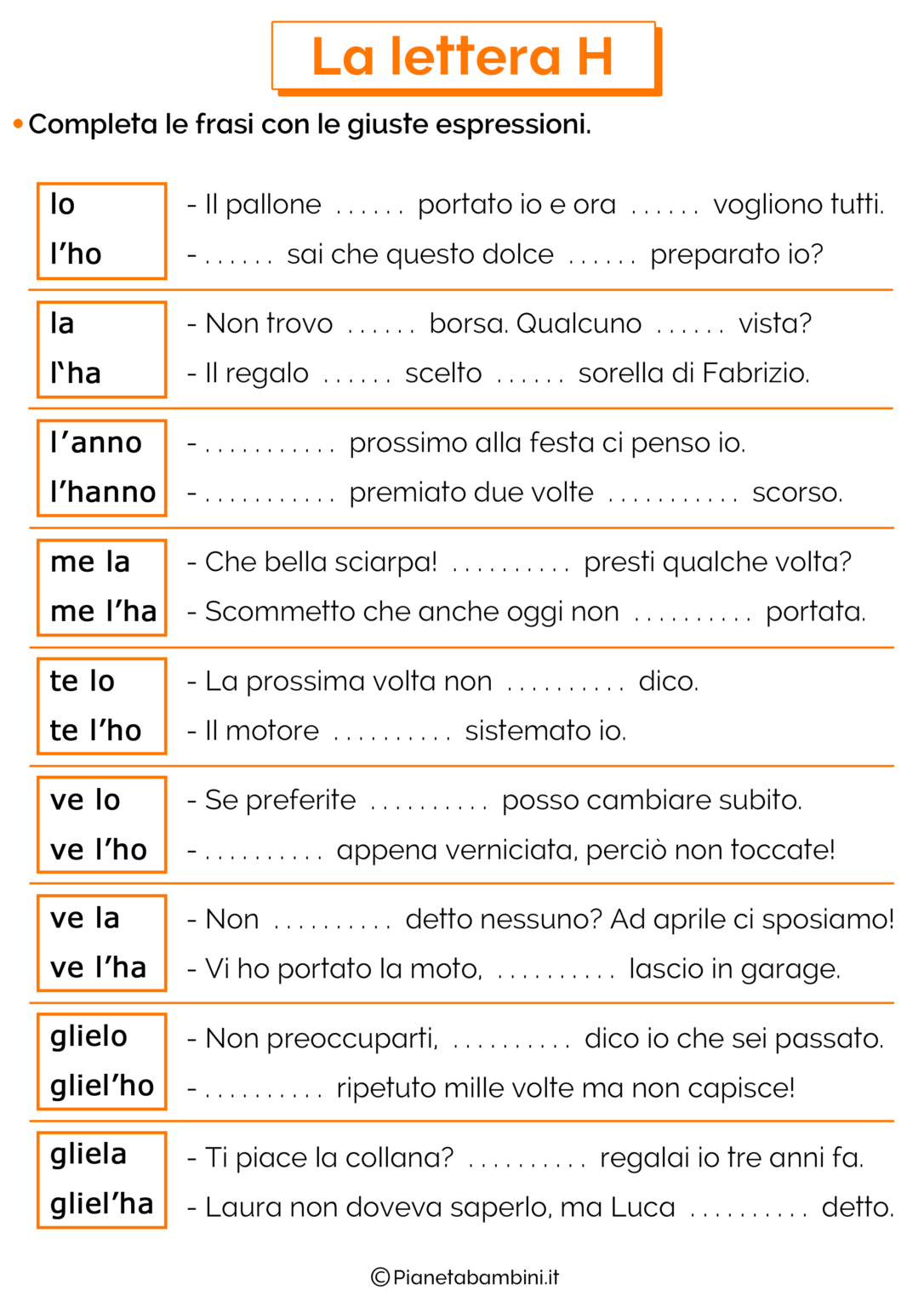 La lettera H

• Completa le frasi con le giuste espressioni.

lo
l'ho

- Il pallone ____ portato io e ora ____ vogliono tutti.
- ____ sai che questo dolce ____ preparato io?

la
l'ha

- Non trovo ____ borsa. Qualcuno ____ vista?
- Il regalo ____ scelto ____ sorella di Fabrizio.

l'anno
l'hanno

- ____ prossimo alla festa ci penso io.
- ____ premiato due volte ____ scorso.

me la
me l'ha

- Che bella sciarpa! ____ presti qualche volta?
- Scommetto che anche oggi non ____ portata.

te lo
te l'ho

- La prossima volta non ____ dico.
- Il motore ____ sistemato io.

ve lo
ve l'ho

- Se preferite ____ posso cambiare subito.
- ____ appena verniciata, perciò non toccate!

ve la
ve l'ha

- Non ____ detto nessuno? Ad aprile ci sposiamo!
- Vi ho portato la moto, ____ lascio in garage.

glielo
gliel'ho

- Non preoccuparti, ____ dico io che sei passato.
- ____ ripetuto mille volte ma non capisce!

gliela
gliel'ha

- Ti piace la collana? ____ regalai io tre anni fa.
- Laura non doveva saperlo, ma Luca ____ detto.

©Pianetabambini.it